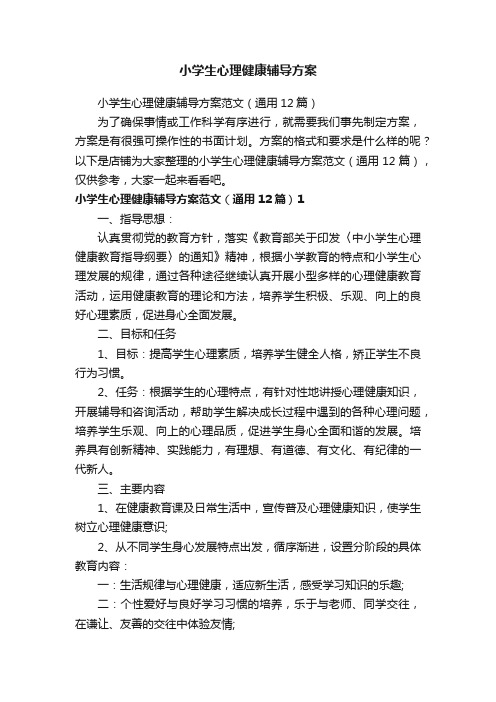 小学生心理健康辅导方案

小学生心理健康辅导方案范文（通用12篇）

为了确保事情或工作科学有序进行，就需要我们事先制定方案，方案是有很强可操作性的书面计划。方案的格式和要求是什么样的呢？以下是店铺为大家整理的小学生心理健康辅导方案范文（通用12篇），仅供参考，大家一起来看看吧。

小学生心理健康辅导方案范文（通用12篇）1

一、指导思想：

认真贯彻党的教育方针，落实《教育部关于印发〈中小学生心理健康教育指导纲要〉的通知》精神，根据小学教育的特点和小学生心理发展的规律，通过各种途径继续认真开展小型多样的心理健康教育活动，运用健康教育的理论和方法，培养学生积极、乐观、向上的良好心理素质，促进身心全面发展。

二、目标和任务

1、目标：提高学生心理素质，培养学生健全人格，矫正学生不良行为习惯。

2、任务：根据学生的心理特点，有针对性地讲授心理健康知识，开展辅导和咨询活动，帮助学生解决成长过程中遇到的各种心理问题，培养学生乐观、向上的心理品质，促进学生身心全面和谐的发展。培养具有创新精神、实践能力，有理想、有道德、有文化、有纪律的一代新人。

三、主要内容

1、在健康教育课及日常生活中，宣传普及心理健康知识，使学生树立心理健康意识;

2、从不同学生身心发展特点出发，循序渐进，设置分阶段的具体教育内容：

一：生活规律与心理健康，适应新生活，感受学习知识的乐趣;

二：个性爱好与良好学习习惯的培养，乐于与老师、同学交往，在谦让、友善的交往中体验友情;